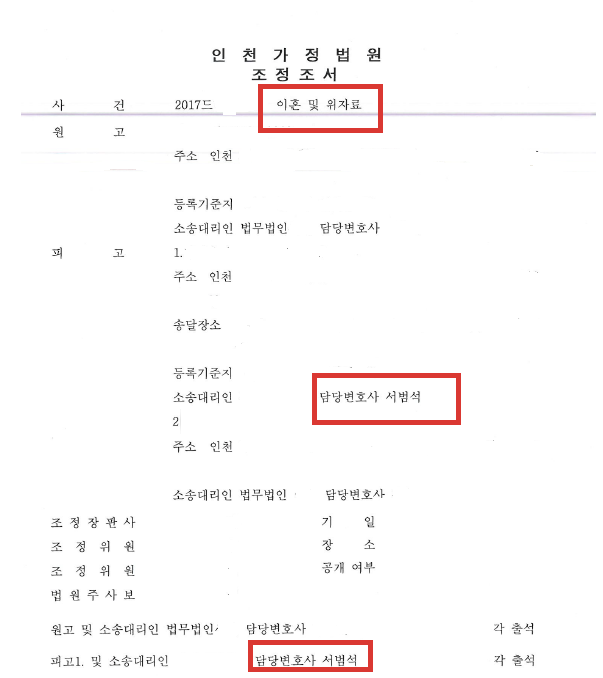 인 천 가 정 법 원
조 정 조 서

사 건 2017드 이혼 및 위자료

원 고

주소 인천

등록기준지
소송대리인 법무법인 담당변호사

피 고 1.

주소 인천

송달장소

등록기준지
소송대리인 담당변호사 서범석
2
주소 인천

소송대리인 법무법인 담당변호사

조 정 장 판 사 기 일
조 정 위 원 장 소
조 정 위 원 공개 여부
법 원 주 사 보

원고 및 소송대리인 법무법인 담당변호사 각 출석
피고1. 및 소송대리인 담당변호사 서범석 각 출석